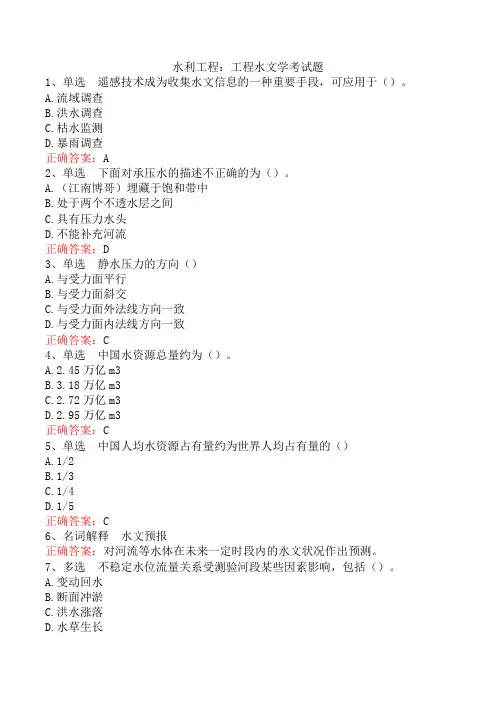 水利工程：工程水文学考试题

1、单选　遥感技术成为收集水文信息的一种重要手段，可应用于（）。
A.流域调查
B.洪水调查
C.枯水监测
D.暴雨调查
正确答案：A

2、单选　下面对承压水的描述不正确的为（）。
A.（江南博哥）埋藏于饱和带中
B.处于两个不透水层之间
C.具有压力水头
D.不能补充河流
正确答案：D

3、单选　静水压力的方向（）
A.与受力面平行
B.与受力面斜交
C.与受力面外法线方向一致
D.与受力面内法线方向一致
正确答案：C

4、单选　中国水资源总量约为（）。
A.2.45 万亿 m3
B.3.18 万亿 m3
C.2.72 万亿 m3
D.2.95 万亿 m3
正确答案：C

5、单选　中国人均水资源占有量约为世界人均占有量的（）
A.1/2
B.1/3
C.1/4
D.1/5
正确答案：C

6、名词解释　水文预报
正确答案：对河流等水体在未来一定时段内的水文状况作出预测。

7、多选　不稳定水位流量关系受测验河段某些因素影响，包括（）。
A.变动回水
B.断面冲淤
C.洪水涨落
D.水草生长